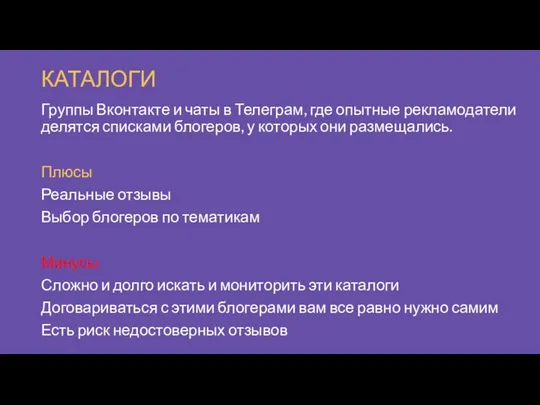 КАТАЛОГИ

Группы Вконтакте и чаты в Телеграм, где опытные рекламодатели делятся списками блогеров, у которых они размещались.

Плюсы

Реальные отзывы

Выбор блогеров по тематикам

Минусы

Сложно и долго искать и мониторить эти каталоги

Договариваться с этими блогерами вам все равно нужно самим

Есть риск недостоверных отзывов